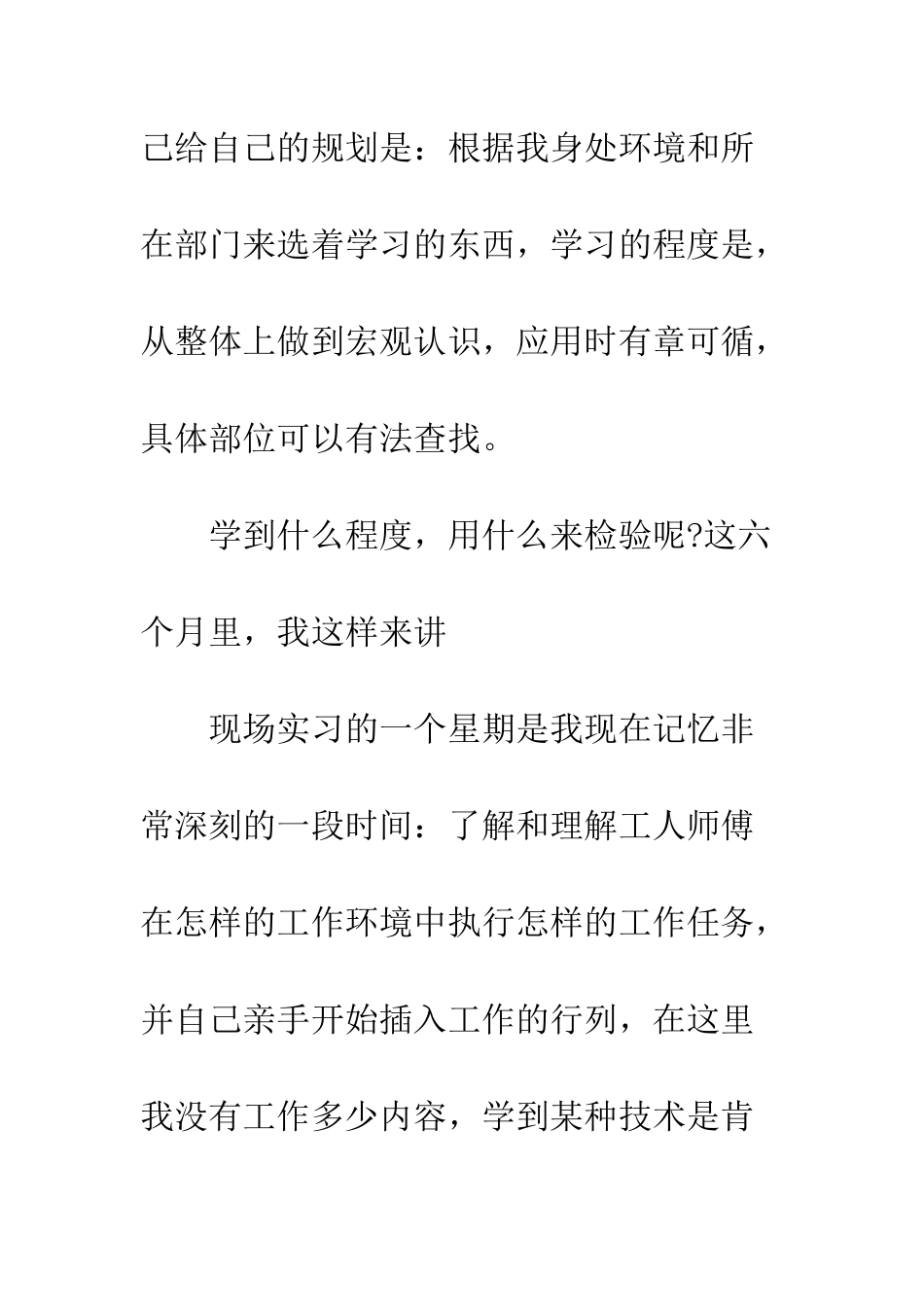 己给自己的规划是：根据我身处环境和所在部门来选着学习的东西，学习的程度是，从整体上做到宏观认识，应用时有章可循，具体部位可以有法查找。

学到什么程度，用什么来检验呢?这六个月里，我这样来讲

现场实习的一个星期是我现在记忆非常深刻的一段时间：了解和理解工人师傅在怎样的工作环境中执行怎样的工作任务，并自己亲手开始插入工作的行列，在这里我没有工作多少内容，学到某种技术是肯